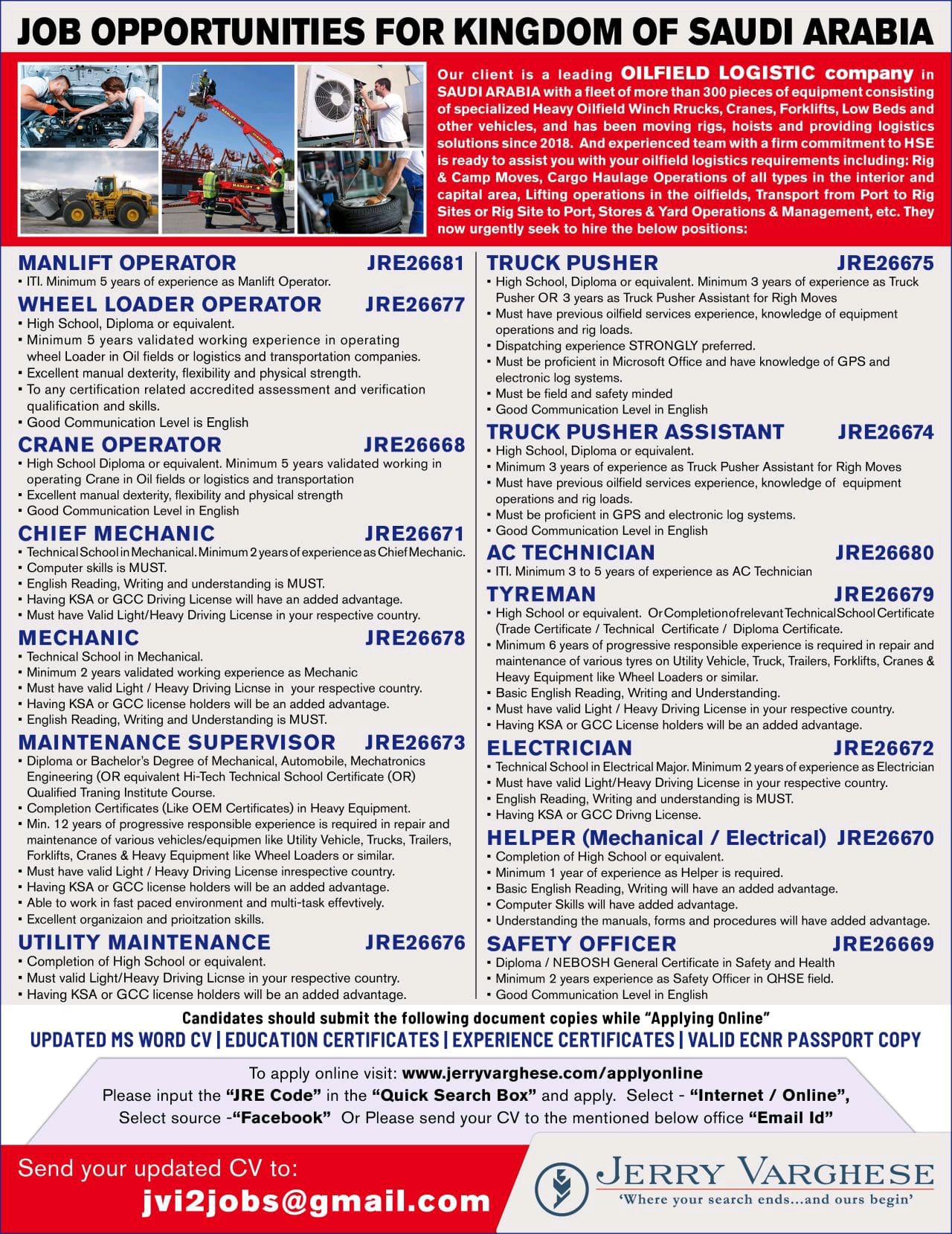 JOB OPPORTUNITIES FOR KINGDOM OF SAUDI ARABIA

Our client is a leading OILFIELD LOGISTIC company in SAUDI ARABIA with a fleet of more than 300 pieces of equipment consisting of specialized Heavy Oilfield Winch Rrucks, Cranes, Forklifts, Low Beds and other vehicles, and has been moving rigs, hoists and providing logistics solutions since 2018. And experienced team with a firm commitment to HSE is ready to assist you with your oilfield logistics requirements including: Rig & Camp Moves, Cargo Haulage Operations of all types in the interior and capital area, Lifting operations in the oilfields, Transport from Port to Rig Sites or Rig Site to Port, Stores & Yard Operations & Management, etc. They now urgently seek to hire the below positions:

MANLIFT OPERATOR JRE26681
• ITI. Minimum 5 years of experience as Manlift Operator.

WHEEL LOADER OPERATOR JRE26677
• High School, Diploma or equivalent.
• Minimum 5 years validated working experience in operating wheel Loader in Oil fields or logistics and transportation companies.
• Excellent manual dexterity, flexibility and physical strength.
• To any certification related accredited assessment and verification qualification and skills.
• Good Communication Level is English

CRANE OPERATOR JRE26668
• High School Diploma or equivalent. Minimum 5 years validated working in operating Crane in Oil fields or logistics and transportation
• Excellent manual dexterity, flexibility and physical strength
• Good Communication Level in English

CHIEF MECHANIC JRE26671
• Technical School in Mechanical. Minimum 2 years of experience as Chief Mechanic.
• Computer skills is MUST.
• English Reading, Writing and understanding is MUST.
• Having KSA or GCC Driving License will have an added advantage.
• Must have Valid Light/Heavy Driving License in your respective country.

MECHANIC JRE26678
• Technical School in Mechanical.
• Minimum 2 years validated working experience as Mechanic
• Must have valid Light / Heavy Driving Licnse in your respective country.
• Having KSA or GCC license holders will be an added advantage.
• English Reading, Writing and Understanding is MUST.

MAINTENANCE SUPERVISOR JRE26673
• Diploma or Bachelor's Degree of Mechanical, Automobile, Mechatronics Engineering (OR equivalent Hi-Tech Technical School Certificate (OR) Qualified Traning Institute Course.
• Completion Certificates (Like OEM Certificates) in Heavy Equipment.
• Min. 12 years of progressive responsible experience is required in repair and maintenance of various vehicles/equipmen like Utility Vehicle, Trucks, Trailers, Forklifts, Cranes & Heavy Equipment like Wheel Loaders or similar.
• Must have valid Light / Heavy Driving License inrespective country.
• Having KSA or GCC license holders will be an added advantage.
• Able to work in fast paced environment and multi-task effevtively.
• Excellent organizaion and prioitzation skills.

UTILITY MAINTENANCE JRE26676
• Completion of High School or equivalent.
• Must valid Light/Heavy Driving Licnse in your respective country.
• Having KSA or GCC license holders will be an added advantage.

TRUCK PUSHER JRE26675
• High School, Diploma or equivalent. Minimum 3 years of experience as Truck Pusher OR 3 years as Truck Pusher Assistant for Righ Moves
• Must have previous oilfield services experience, knowledge of equipment operations and rig loads.
• Dispatching experience STRONGLY preferred.
• Must be proficient in Microsoft Office and have knowledge of GPS and electronic log systems.
• Must be field and safety minded
• Good Communication Level in English

TRUCK PUSHER ASSISTANT JRE26674
• High School, Diploma or equivalent.
• Minimum 3 years of experience as Truck Pusher Assistant for Righ Moves
• Must have previous oilfield services experience, knowledge of equipment operations and rig loads.
• Must be proficient in GPS and electronic log systems.
• Good Communication Level in English

AC TECHNICIAN JRE26680
• ITI. Minimum 3 to 5 years of experience as AC Technician

TYREMAN JRE26679
• High School or equivalent. Or Completion of relevant Technical School Certificate (Trade Certificate / Technical Certificate / Diploma Certificate.
• Minimum 6 years of progressive responsible experience is required in repair and maintenance of various tyres on Utility Vehicle, Truck, Trailers, Forklifts, Cranes & Heavy Equipment like Wheel Loaders or similar.
• Basic English Reading, Writing and Understanding.
• Must have valid Light / Heavy Driving License in your respective country.
• Having KSA or GCC License holders will be an added advantage.

ELECTRICIAN JRE26672
• Technical School in Electrical Major. Minimum 2 years of experience as Electrician
• Must have valid Light/Heavy Driving License in your respective country.
• English Reading, Writing and understanding is MUST.
• Having KSA or GCC Drivng License.

HELPER (Mechanical / Electrical) JRE26670
• Completion of High School or equivalent.
• Minimum 1 year of experience as Helper is required.
• Basic English Reading, Writing will have an added advantage.
• Computer Skills will have added advantage.
• Understanding the manuals, forms and procedures will have added advantage.

SAFETY OFFICER JRE26669
• Diploma / NEBOSH General Certificate in Safety and Health
• Minimum 2 years experience as Safety Officer in QHSE field.
• Good Communication Level in English

Candidates should submit the following document copies while "Applying Online"
UPDATED MS WORD CV | EDUCATION CERTIFICATES | EXPERIENCE CERTIFICATES | VALID ECNR PASSPORT COPY

To apply online visit: www.jerryvarghese.com/applyonline
Please input the "JRE Code" in the "Quick Search Box" and apply. Select - "Internet / Online", Select source -"Facebook" Or Please send your CV to the mentioned below office "Email Id"

Send your updated CV to:
jvi2jobs@gmail.com

JERRY VARGHESE
'Where your search ends...and ours begin'